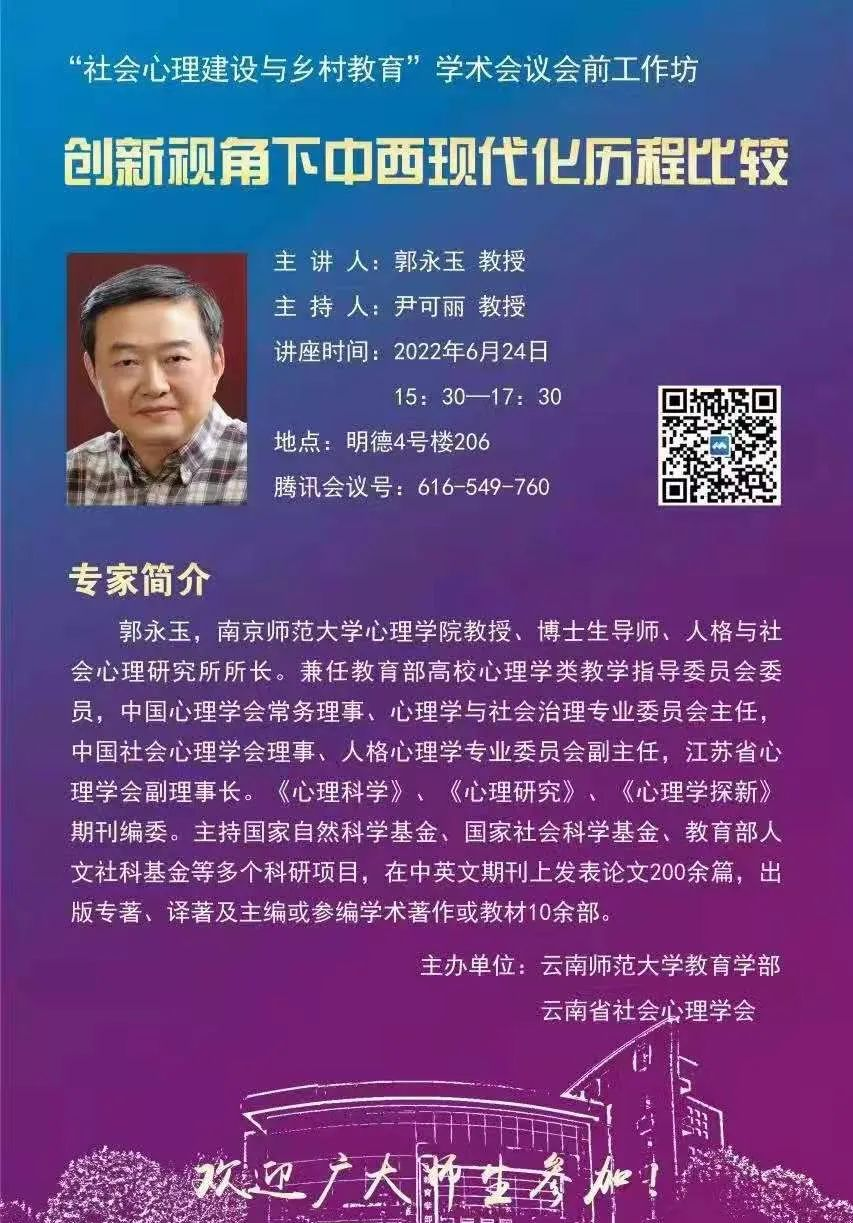 “社会心理建设与乡村教育”学术会议会前工作坊

创新视角下中西现代化历程比较

主 讲 人：郭永玉 教授

主 持 人：尹可丽 教授

讲座时间：2022年6月24日

15：30—17：30

地点：明德4号楼206

腾讯会议号：616-549-760

专家简介

郭永玉，南京师范大学心理学院教授、博士生导师、人格与社会心理研究所所长。兼任教育部高校心理学类教学指导委员会委员，中国心理学会常务理事、心理学与社会治理专业委员会主任，中国社会心理学会理事、人格心理学专业委员会副主任，江苏省心理学会副理事长。《心理科学》、《心理研究》、《心理学探新》期刊编委。主持国家自然科学基金、国家社会科学基金、教育部人文社科基金等多个科研项目，在中英文期刊上发表论文200余篇，出版专著、译著及主编或参编学术著作或教材10余部。

主办单位：云南师范大学教育学部

云南省社会心理学会

欢迎广大师生参加！